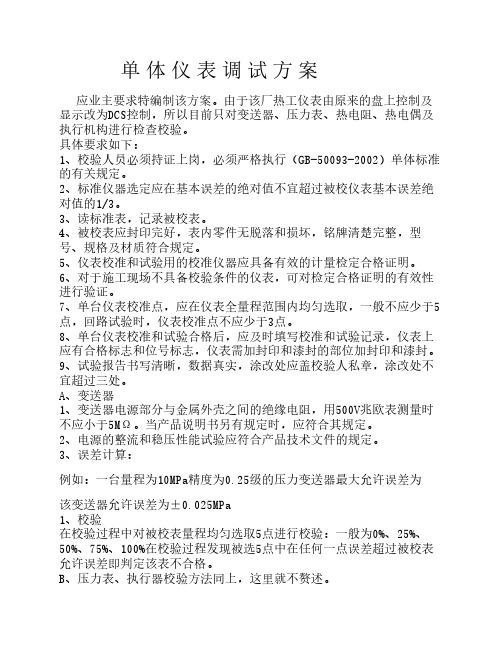 单体仪表调试方案

应业主要求特编制该方案。由于该厂热工仪表由原来的盘上控制及显示改为DCS控制，所以目前只对变送器、压力表、热电阻、热电偶及执行机构进行检查校验。
具体要求如下：
1、校验人员必须持证上岗，必须严格执行（GB-50093-2002）单体标准的有关规定。
2、标准仪器选定应在基本误差的绝对值不宜超过被校仪表基本误差绝对值的1/3。
3、读标准表，记录被校表。
4、被校表应封印完好，表内零件无脱落和损坏，铭牌清楚完整，型号、规格及材质符合规定。
5、仪表校准和试验用的校准仪器应具备有效的计量检定合格证明。
6、对于施工现场不具备校验条件的仪表，可对检定合格证明的有效性进行验证。
7、单台仪表校准点，应在仪表全量程范围内均匀选取，一般不应少于5点，回路试验时，仪表校准点不应少于3点。
8、单台仪表校准和试验合格后，应及时填写校准和试验记录，仪表上应有合格标志和位号标志，仪表需加封印和漆封的部位加封印和漆封。
9、试验报告书写清晰，数据真实，涂改处应盖校验人私章，涂改处不宜超过三处。
A、变送器
1、变送器电源部分与金属外壳之间的绝缘电阻，用500V兆欧表测量时不应小于5MΩ。当产品说明书另有规定时，应符合其规定。
2、电源的整流和稳压性能试验应符合产品技术文件的规定。
3、误差计算：

例如：一台量程为10MPa精度为0.25级的压力变送器最大允许误差为

该变送器允许误差为±0.025MPa
1、校验
在校验过程中对被校表量程均匀选取5点进行校验：一般为0%、25%、50%、75%、100%在校验过程发现被选5点中在任何一点误差超过被校表允许误差即判定该表不合格。
B、压力表、执行器校验方法同上，这里就不赘述。